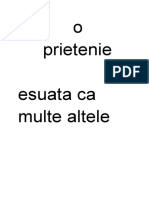 o
prietenie

PDF

esuata ca multe altele